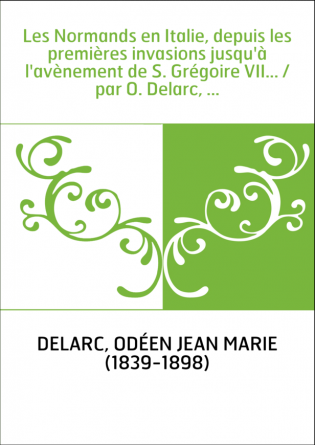 Les Normands en Italie, depuis les premières invasions jusqu'à l'avènement de S. Grégoire VII... / par O. Delarc, ...

DELARC, ODÉEN JEAN MARIE (1839-1898)